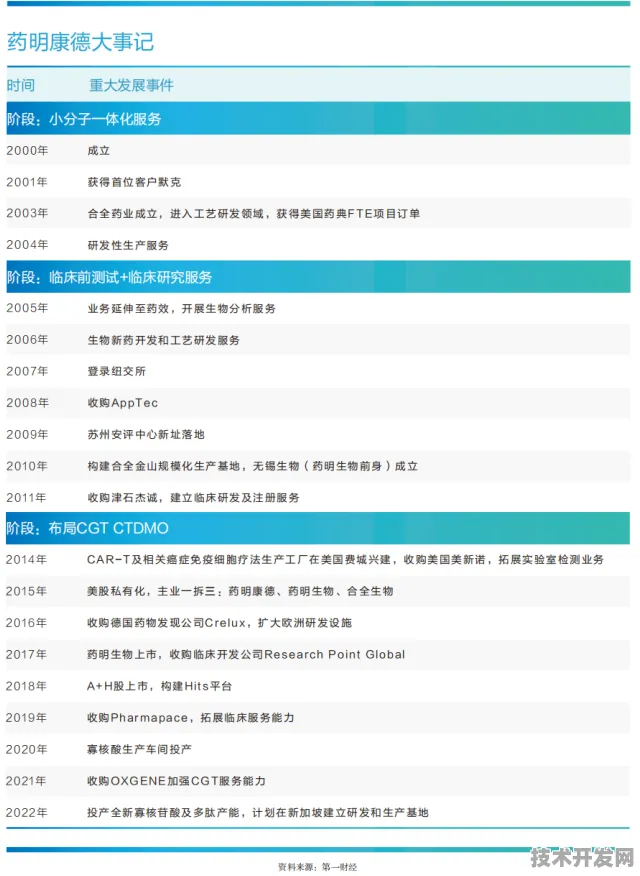 药明康德大事记

| 时间 | 重大发展事件 |
|---|---|
| 阶段：小分子一体化服务 | |
| 2000年 | 成立 |
| 2001年 | 获得首位客户默克 |
| 2003年 | 合全药业成立，进入工艺研发领域，获得美国药典FTE项目订单 |
| 2004年 | 研发性生产服务 |
| 阶段：临床前测试+临床研究服务 | |
| 2005年 | 业务延伸至药效，开展生物分析服务 |
| 2006年 | 生物新药开发和工艺研发服务 |
| 2007年 | 登录纽交所 |
| 2008年 | 收购AppTec |
| 2009年 | 苏州安评中心新址落地 |
| 2010年 | 构建合全金山规模化生产基地，无锡生物（药明生物前身）成立 |
| 2011年 | 收购津石杰诚，建立临床研发及注册服务 |
| 阶段：布局CGT CTDMO | |
| 2014年 | CAR-T及相关癌症免疫细胞疗法生产工厂在美国费城兴建，收购美国美新诺，拓展实验室检测业务 |
| 2015年 | 美股私有化，主业一拆三：药明康德、药明生物、合全生物 |
| 2016年 | 收购德国药物发现公司Crelux，扩大欧洲研发设施 |
| 2017年 | 药明生物上市，收购临床开发公司Research Point Global |
| 2018年 | A+H股上市，构建Hits平台 |
| 2019年 | 收购Pharmapace，拓展临床服务能力 |
| 2020年 | 寡核酸生产车间投产 |
| 2021年 | 收购OXGENE加强CGT服务能力 |
| 2022年 | 投产全新寡核苷酸及多肽产能，计划在新加坡建立研发和生产基地 |

资料来源：第一财经

技术开发网